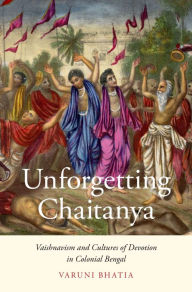 Unforgetting Chaitanya

Vaishnavism and Cultures of Devotion in Colonial Bengal

VARUNI BHATIA